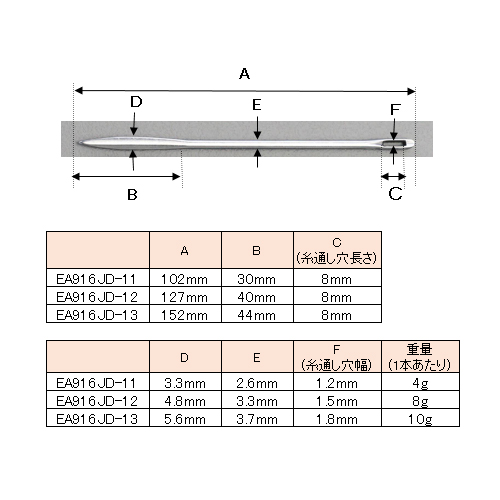 A

D

E

F

B

C

|  | A | B | C (糸通し穴長さ) |
|---|---|---|---|
| EA916JD-11 | 102mm | 30mm | 8mm |
| EA916JD-12 | 127mm | 40mm | 8mm |
| EA916JD-13 | 152mm | 44mm | 8mm |

|  | D | E | F (糸通し穴幅) | 重量 (1本あたり) |
|---|---|---|---|---|
| EA916JD-11 | 3.3mm | 2.6mm | 1.2mm | 4g |
| EA916JD-12 | 4.8mm | 3.3mm | 1.5mm | 8g |
| EA916JD-13 | 5.6mm | 3.7mm | 1.8mm | 10g |